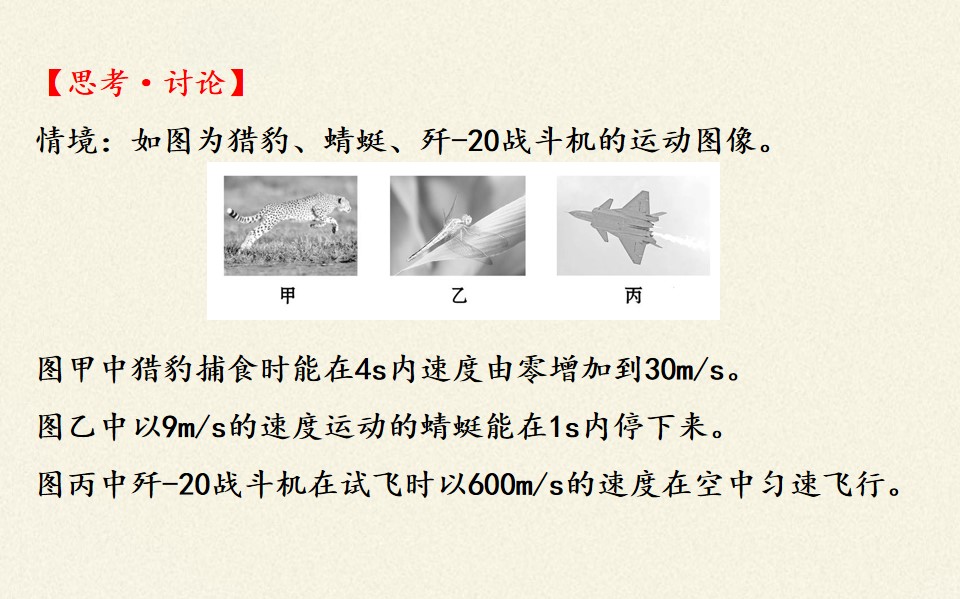 【思考·讨论】

情境：如图为猎豹、蜻蜓、歼-20战斗机的运动图像。

甲

乙

丙

图甲中猎豹捕食时能在4s内速度由零增加到30m/s。

图乙中以9m/s的速度运动的蜻蜓能在1s内停下来。

图丙中歼-20战斗机在试飞时以600m/s的速度在空中匀速飞行。